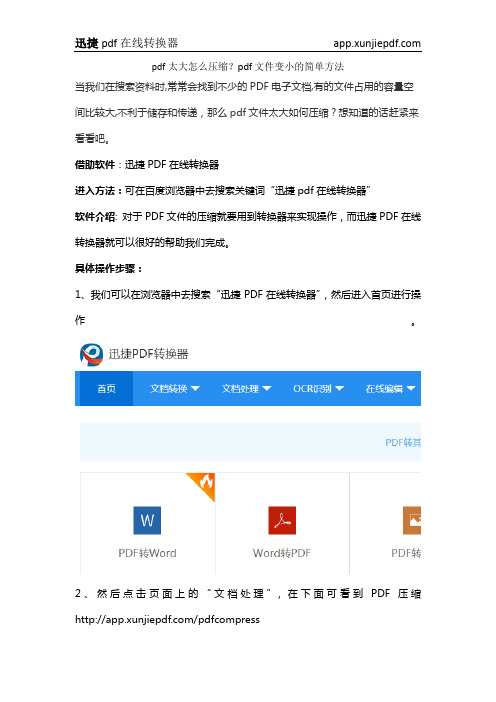 迅捷 pdf 在线转换器　app.xunjiepdf.com

pdf 太大怎么压缩？pdf 文件变小的简单方法

当我们在搜索资料时,常常会找到不少的 PDF 电子文档,有的文件占用的容量空间比较大,不利于储存和传递，那么 pdf 文件太大如何压缩？想知道的话赶紧来看看吧。

借助软件：迅捷 PDF 在线转换器

进入方法：可在百度浏览器中去搜索关键词“迅捷 pdf 在线转换器”

软件介绍: 对于 PDF 文件的压缩就要用到转换器来实现操作，而迅捷 PDF 在线转换器就可以很好的帮助我们完成。

具体操作步骤：

1、我们可以在浏览器中去搜索“迅捷 PDF 在线转换器”，然后进入首页进行操作。

迅捷PDF转换器

首页　文档转换　文档处理　OCR识别　在线编辑

PDF转其

W

PDF转Word　Word转PDF　PDF转

2、然后点击页面上的“文档处理”，在下面可看到 PDF 压缩

http://app.xunjiepdf.com/pdfcompress